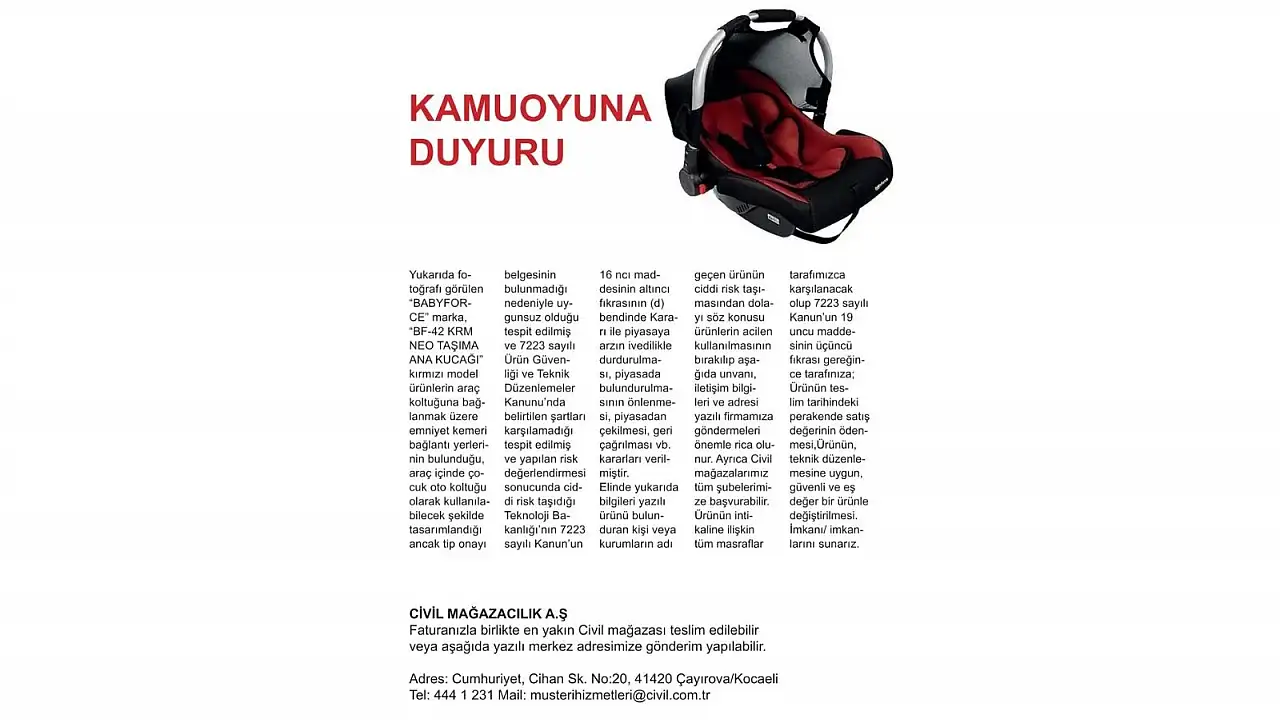 KAMUOYUNA DUYURU

Yukarıda fotoğrafı görülen "BABYFORCE" marka, "BF-42 KRM NEO TAŞIMA ANA KUCAĞI" kırmızı model ürünlerin araç koltuğuna bağlanmak üzere emniyet kemeri bağlantı yerlerinin bulunduğu, araç içinde çocuk oto koltuğu olarak kullanılabilecek şekilde tasarımlandığı ancak tip onayı belgesinin bulunmadığı nedeniyle uygunsuz olduğu tespit edilmiş ve 7223 sayılı Ürün Güvenliği ve Teknik Düzenlemeler Kanunu'nda belirtilen şartları karşılamadığı tespit edilmiş ve yapılan risk değerlendirmesi sonucunda ciddi risk taşıdığı Teknoloji Bakanlığı'nın 7223 sayılı Kanun'un 16 ncı maddesinin altıncı fıkrasının (d) bendinde Kararı ile piyasaya arzın ivedilikle durdurulması, piyasada bulundurulmasının önlenmesi, piyasadan çekilmesi, geri çağrılması vb. kararları verilmiştir.
Elinde yukarıda bilgileri yazılı ürünü bulunduran kişi veya kurumların adı geçen ürünün ciddi risk taşımasından dolayı söz konusu ürünlerin acilen kullanılmasının bırakılıp aşağıda unvanı, iletişim bilgileri ve adresi yazılı firmamıza göndermeleri önemle rica olunur. Ayrıca Civil mağazalarımız tüm şubelerimize başvurabilir. Ürünün intikaline ilişkin tüm masraflar tarafımızca karşılanacak olup 7223 sayılı Kanun'un 19 uncu maddesinin üçüncü fıkrası gereğince tarafınıza; Ürünün teslim tarihindeki perakende satış değerinin ödenmesi,Ürünün, teknik düzenlemesine uygun, güvenli ve eş değer bir ürünle değiştirilmesi. İmkanı/ imkanlarını sunarız.

CİVİL MAĞAZACILIK A.Ş
Faturanızla birlikte en yakın Civil mağazası teslim edilebilir veya aşağıda yazılı merkez adresimize gönderim yapılabilir.

Adres: Cumhuriyet, Cihan Sk. No:20, 41420 Çayırova/Kocaeli
Tel: 444 1 231 Mail: musterihizmetleri@civil.com.tr